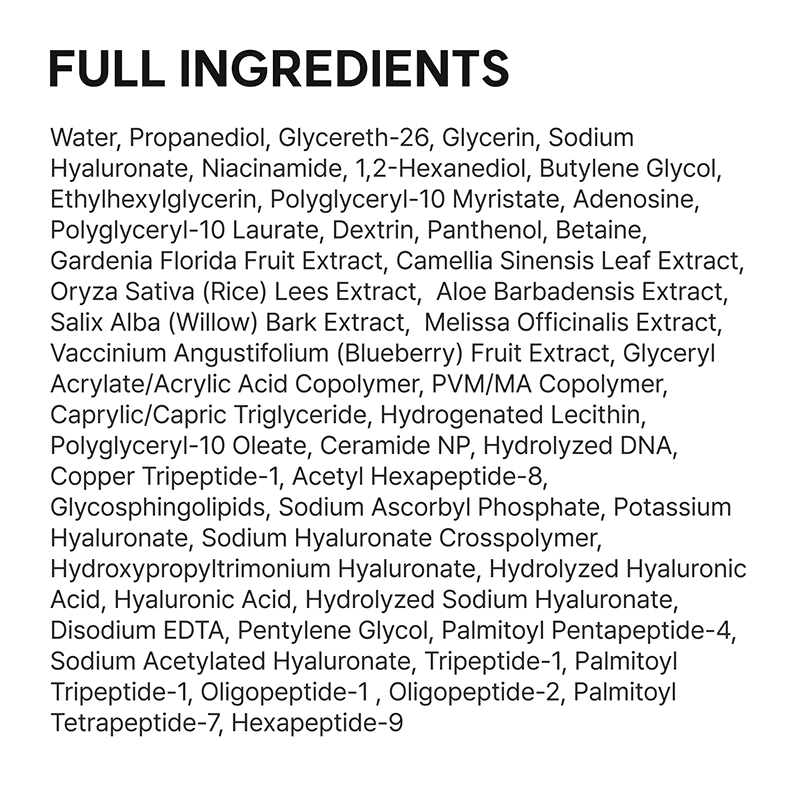 FULL INGREDIENTS

Water, Propanediol, Glycereth-26, Glycerin, Sodium Hyaluronate, Niacinamide, 1,2-Hexanediol, Butylene Glycol, Ethylhexylglycerin, Polyglyceryl-10 Myristate, Adenosine, Polyglyceryl-10 Laurate, Dextrin, Panthenol, Betaine, Gardenia Florida Fruit Extract, Camellia Sinensis Leaf Extract, Oryza Sativa (Rice) Lees Extract, Aloe Barbadensis Extract, Salix Alba (Willow) Bark Extract, Melissa Officinalis Extract, Vaccinium Angustifolium (Blueberry) Fruit Extract, Glyceryl Acrylate/Acrylic Acid Copolymer, PVM/MA Copolymer, Caprylic/Capric Triglyceride, Hydrogenated Lecithin, Polyglyceryl-10 Oleate, Ceramide NP, Hydrolyzed DNA, Copper Tripeptide-1, Acetyl Hexapeptide-8, Glycosphingolipids, Sodium Ascorbyl Phosphate, Potassium Hyaluronate, Sodium Hyaluronate Crosspolymer, Hydroxypropyltrimonium Hyaluronate, Hydrolyzed Hyaluronic Acid, Hyaluronic Acid, Hydrolyzed Sodium Hyaluronate, Disodium EDTA, Pentylene Glycol, Palmitoyl Pentapeptide-4, Sodium Acetylated Hyaluronate, Tripeptide-1, Palmitoyl Tripeptide-1, Oligopeptide-1 , Oligopeptide-2, Palmitoyl Tetrapeptide-7, Hexapeptide-9